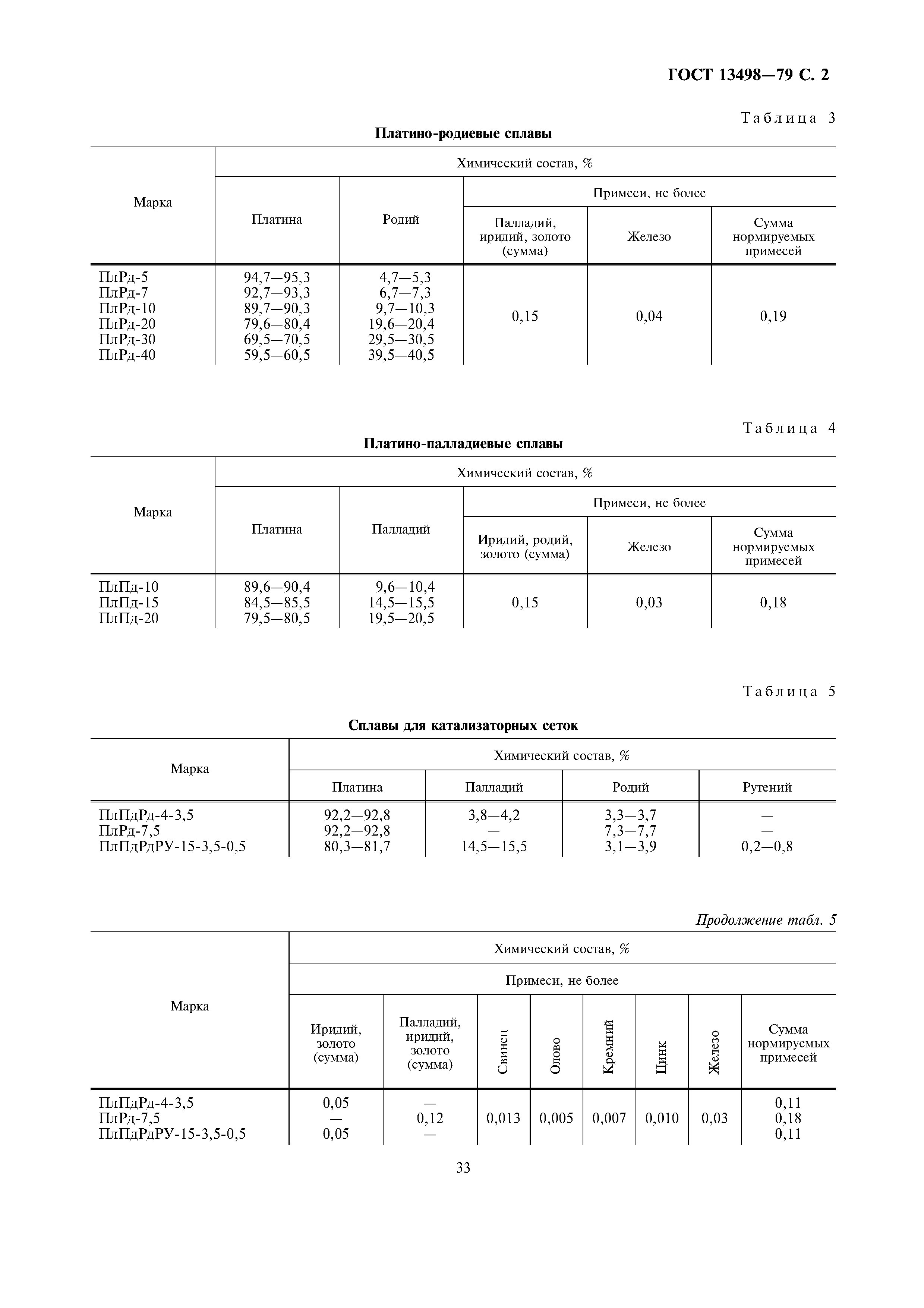 ГОСТ 13498—79 С. 2

Таблица 3

Платино-родиевые сплавы

| Марка | Химический состав, % | | | | |
|---|---|---|---|---|---|
| | Платина | Родий | Примеси, не более | | |
| | | | Палладий, иридий, золото (сумма) | Железо | Сумма нормируемых примесей |
| ПлРд-5 | 94,7—95,3 | 4,7—5,3 | 0,15 | 0,04 | 0,19 |
| ПлРд-7 | 92,7—93,3 | 6,7—7,3 | | | |
| ПлРд-10 | 89,7—90,3 | 9,7—10,3 | | | |
| ПлРд-20 | 79,6—80,4 | 19,6—20,4 | | | |
| ПлРд-30 | 69,5—70,5 | 29,5—30,5 | | | |
| ПлРд-40 | 59,5—60,5 | 39,5—40,5 | | | |

Таблица 4

Платино-палладиевые сплавы

| Марка | Химический состав, % | | | | |
|---|---|---|---|---|---|
| | Платина | Палладий | Примеси, не более | | |
| | | | Иридий, родий, золото (сумма) | Железо | Сумма нормируемых примесей |
| ПлПд-10 | 89,6—90,4 | 9,6—10,4 | 0,15 | 0,03 | 0,18 |
| ПлПд-15 | 84,5—85,5 | 14,5—15,5 | | | |
| ПлПд-20 | 79,5—80,5 | 19,5—20,5 | | | |

Таблица 5

Сплавы для катализаторных сеток

| Марка | Химический состав, % | | | |
|---|---|---|---|---|
| | Платина | Палладий | Родий | Рутений |
| ПлПдРд-4-3,5 | 92,2—92,8 | 3,8—4,2 | 3,3—3,7 | — |
| ПлРд-7,5 | 92,2—92,8 | — | 7,3—7,7 | — |
| ПлПдРдРУ-15-3,5-0,5 | 80,3—81,7 | 14,5—15,5 | 3,1—3,9 | 0,2—0,8 |

Продолжение табл. 5

| Марка | Химический состав, % | | | | | | | |
|---|---|---|---|---|---|---|---|---|
| | Примеси, не более | | | | | | | |
| | Иридий, золото (сумма) | Палладий, иридий, золото (сумма) | Свинец | Олово | Кремний | Цинк | Железо | Сумма нормируемых примесей |
| ПлПдРд-4-3,5 | 0,05 | — | 0,013 | 0,005 | 0,007 | 0,010 | 0,03 | 0,11 |
| ПлРд-7,5 | — | 0,12 | | | | | | 0,18 |
| ПлПдРдРУ-15-3,5-0,5 | 0,05 | — | | | | | | 0,11 |

33